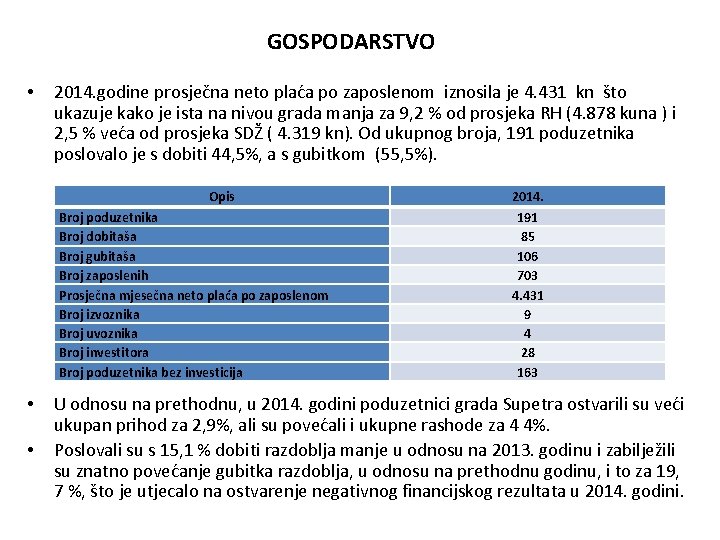 GOSPODARSTVO

• 2014.godine prosječna neto plaća po zaposlenom iznosila je 4.431 kn što ukazuje kako je ista na nivou grada manja za 9,2 % od prosjeka RH (4.878 kuna ) i 2,5 % veća od prosjeka SDŽ ( 4.319 kn). Od ukupnog broja, 191 poduzetnika poslovalo je s dobiti 44,5%, a s gubitkom (55,5%).

| Opis | 2014. |
|---|---|
| Broj poduzetnika | 191 |
| Broj dobitaša | 85 |
| Broj gubitaša | 106 |
| Broj zaposlenih | 703 |
| Prosječna mjesečna neto plaća po zaposlenom | 4.431 |
| Broj izvoznika | 9 |
| Broj uvoznika | 4 |
| Broj investitora | 28 |
| Broj poduzetnika bez investicija | 163 |

• U odnosu na prethodnu, u 2014. godini poduzetnici grada Supetra ostvarili su veći ukupan prihod za 2,9%, ali su povećali i ukupne rashode za 4 4%.

• Poslovali su s 15,1 % dobiti razdoblja manje u odnosu na 2013. godinu i zabilježili su znatno povećanje gubitka razdoblja, u odnosu na prethodnu godinu, i to za 19, 7 %, što je utjecalo na ostvarenje negativnog financijskog rezultata u 2014. godini.